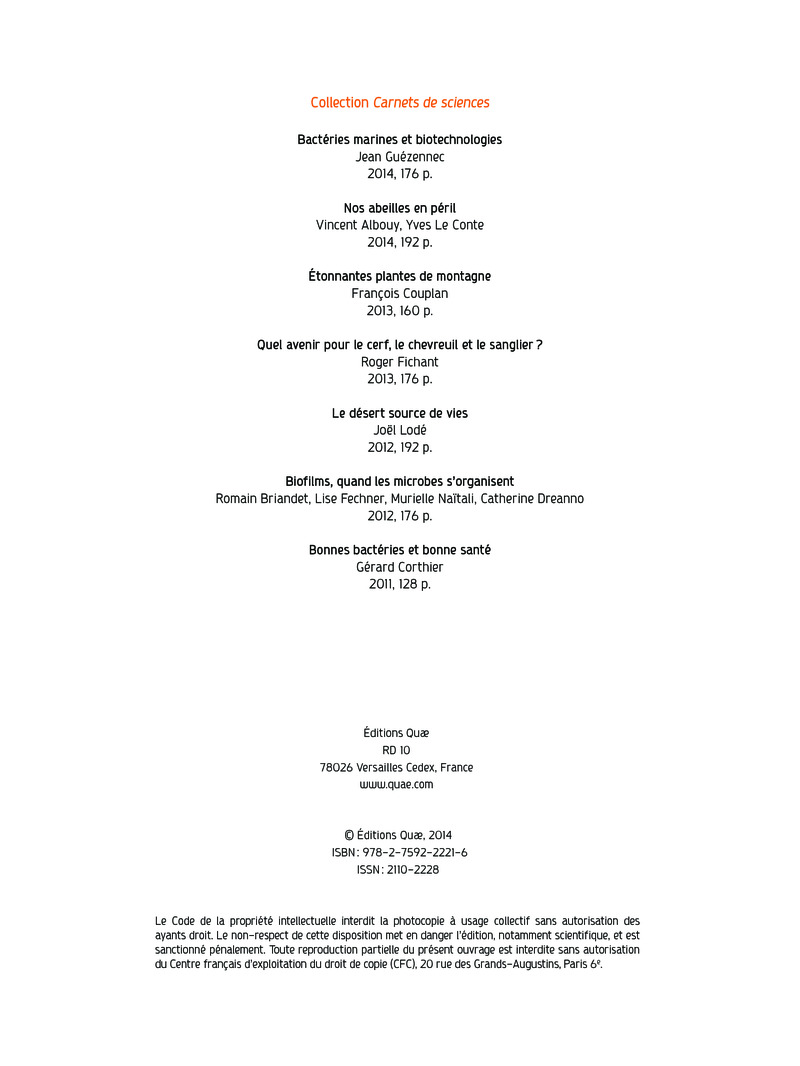 Collection Carnets de sciences

Bactéries marines et biotechnologies
Jean Guézennec
2014, 176 p.

Nos abeilles en péril
Vincent Albouy, Yves Le Conte
2014, 192 p.

Étonnantes plantes de montagne
François Couplan
2013, 160 p.

Quel avenir pour le cerf, le chevreuil et le sanglier ?
Roger Fichant
2013, 176 p.

Le désert source de vies
Joël Lodé
2012, 192 p.

Biofilms, quand les microbes s'organisent
Romain Briandet, Lise Fechner, Murielle Naïtali, Catherine Dreanno
2012, 176 p.

Bonnes bactéries et bonne santé
Gérard Corthier
2011, 128 p.

Éditions Quæ
RD 10
78026 Versailles Cedex, France
www.quae.com

© Éditions Quæ, 2014
ISBN : 978-2-7592-2221-6
ISSN : 2110-2228

Le Code de la propriété intellectuelle interdit la photocopie à usage collectif sans autorisation des ayants droit. Le non-respect de cette disposition met en danger l'édition, notamment scientifique, et est sanctionné pénalement. Toute reproduction partielle du présent ouvrage est interdite sans autorisation du Centre français d'exploitation du droit de copie (CFC), 20 rue des Grands-Augustins, Paris 6$^e$.